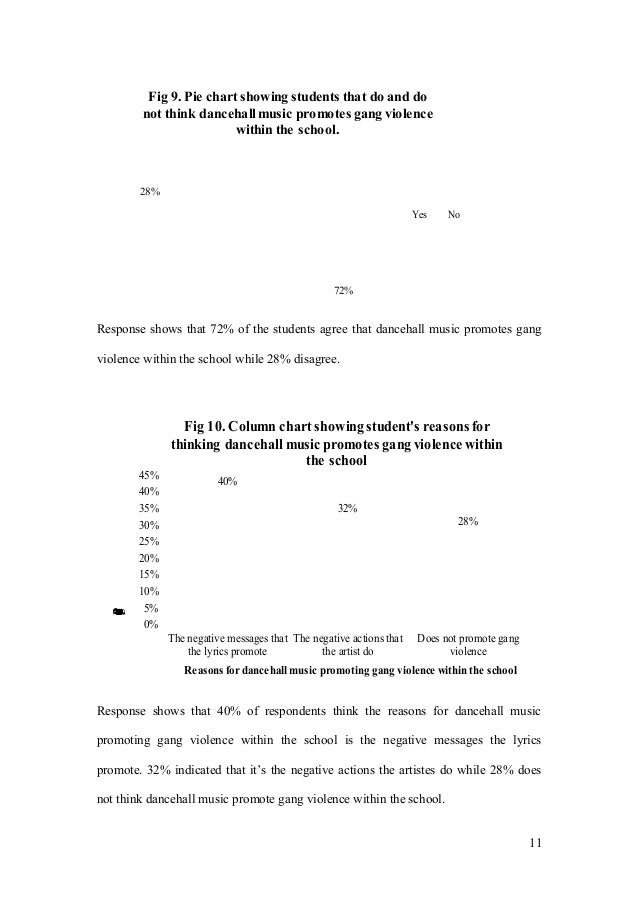 Fig 9. Pie chart showing students that do and do not think dancehall music promotes gang violence within the school.

28%

Yes No

72%

Response shows that 72% of the students agree that dancehall music promotes gang violence within the school while 28% disagree.

Fig 10. Column chart showing student's reasons for thinking dancehall music promotes gang violence within the school

45%
40%
35%
30%
25%
20%
15%
10%
5%
0%

40%

32%

28%

The negative messages that the lyrics promote

The negative actions that the artist do

Does not promote gang violence

Reasons for dancehall music promoting gang violence within the school

Response shows that 40% of respondents think the reasons for dancehall music promoting gang violence within the school is the negative messages the lyrics promote. 32% indicated that it's the negative actions the artistes do while 28% does not think dancehall music promote gang violence within the school.

11